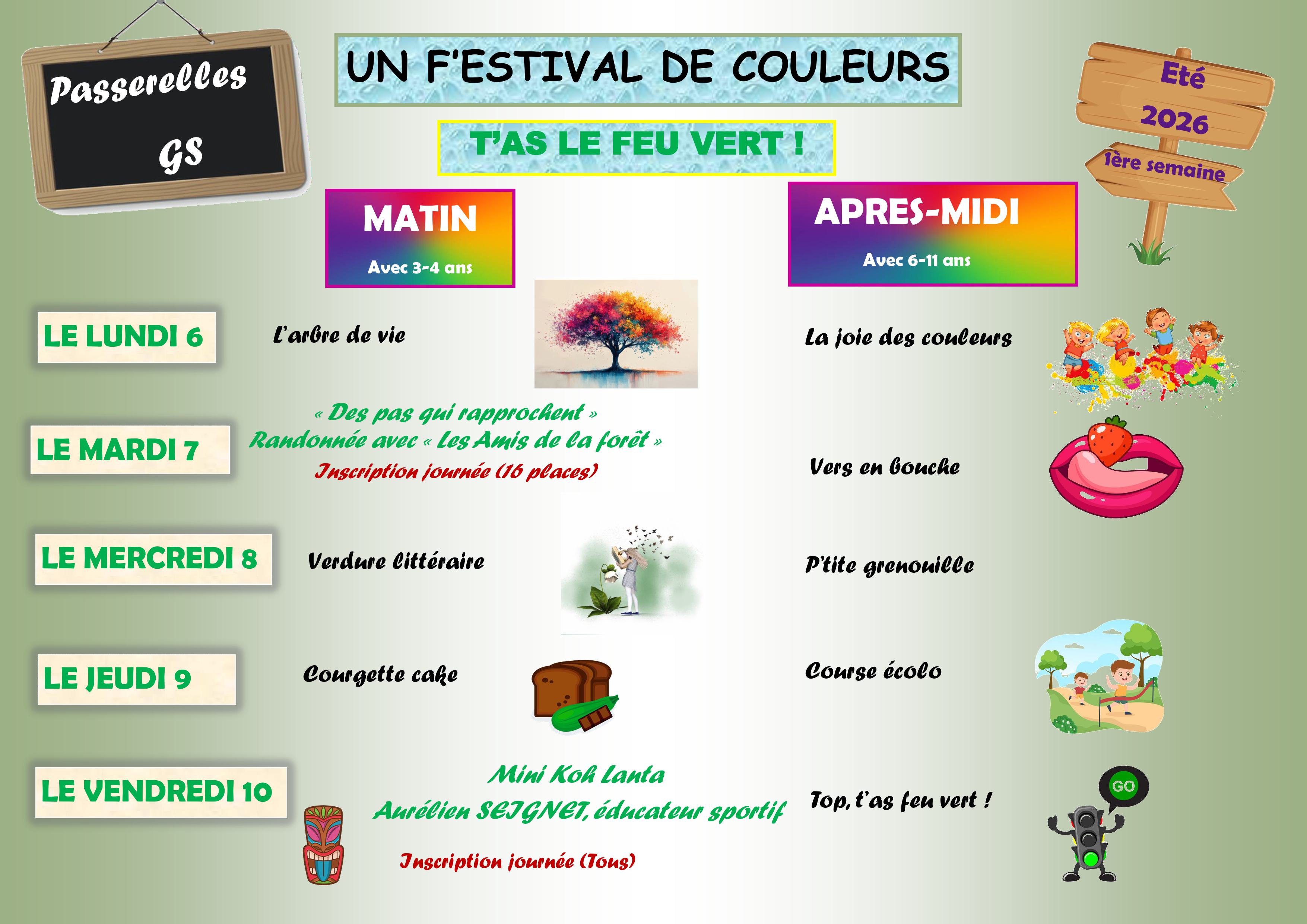 Passerelles
GS

UN F'ESTIVAL DE COULEURS

T'AS LE FEU VERT !

Eté
2026
1ère semaine

MATIN
Avec 3-4 ans

APRES-MIDI
Avec 6-11 ans

LE LUNDI 6

L'arbre de vie

La joie des couleurs

LE MARDI 7

« Des pas qui rapprochent »
Randonnée avec « Les Amis de la forêt »
Inscription journée (16 places)

Vers en bouche

LE MERCREDI 8

Verdure littéraire

P'tite grenouille

LE JEUDI 9

Courgette cake

Course écolo

LE VENDREDI 10

Mini Koh Lanta
Aurélien SEIGNET, éducateur sportif
Inscription journée (Tous)

Top, t'as feu vert !

GO